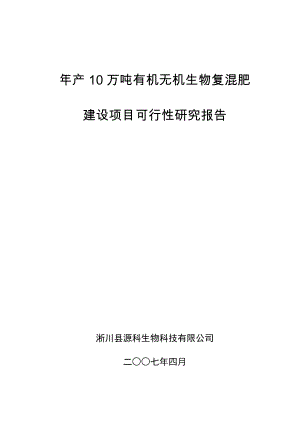 年产 10 万吨有机无机生物复混肥

建设项目可行性研究报告

淅川县源科生物科技有限公司

二〇〇七年四月